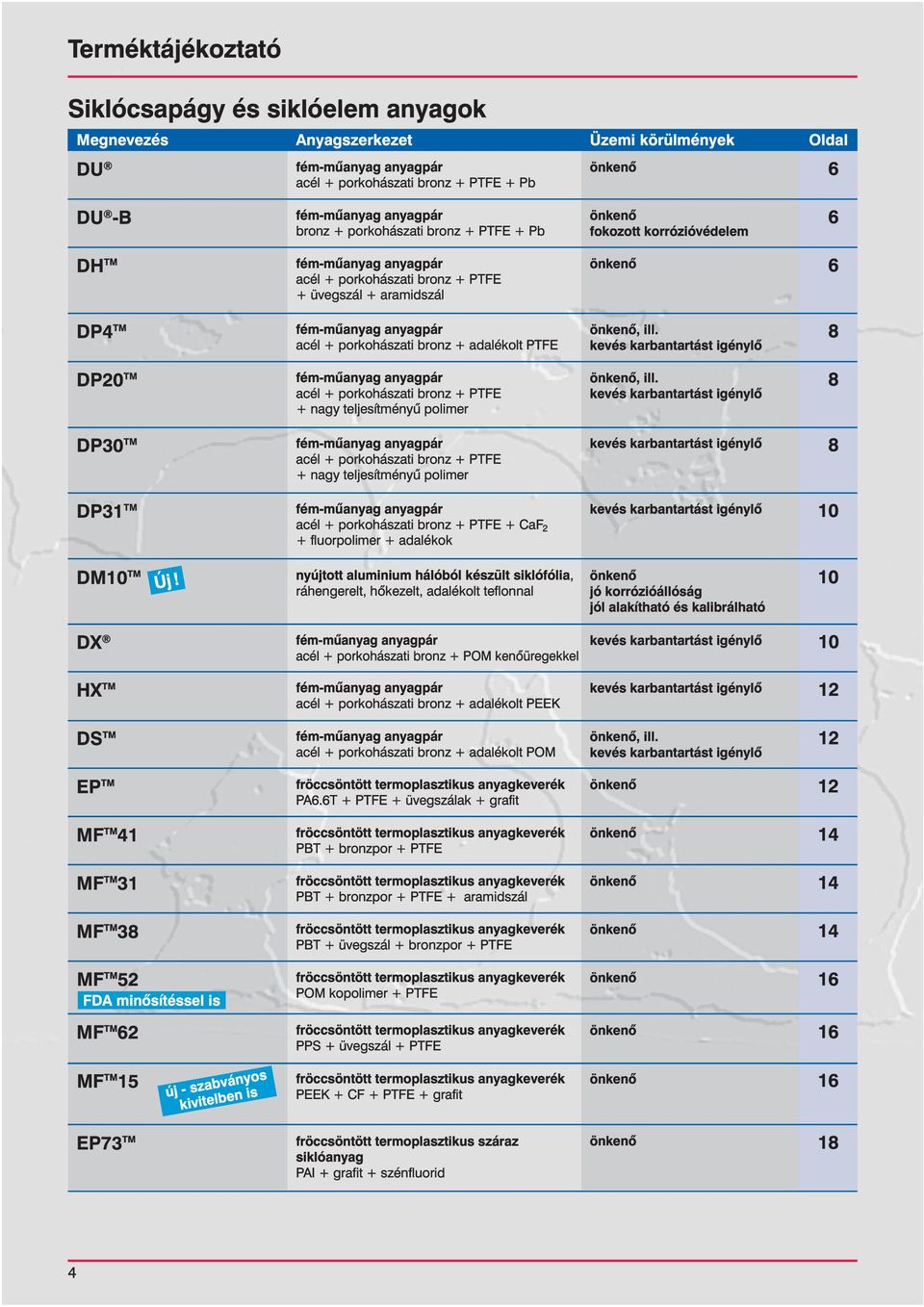 Terméktájékoztató

Siklócsapágy és siklóelem anyagok

| Megnevezés | Anyagszerkezet | Üzemi körülmények | Oldal |
|---|---|---|---|
| DU® | fém-műanyag anyagpár acél + porkohászati bronz + PTFE + Pb | önkenő | 6 |
| DU®-B | fém-műanyag anyagpár bronz + porkohászati bronz + PTFE + Pb | önkenő fokozott korrózióvédelem | 6 |
| DH™ | fém-műanyag anyagpár acél + porkohászati bronz + PTFE + üvegszál + aramidszál | önkenő | 6 |
| DP4™ | fém-műanyag anyagpár acél + porkohászati bronz + adalékolt PTFE | önkenő, ill. kevés karbantartást igénylő | 8 |
| DP20™ | fém-műanyag anyagpár acél + porkohászati bronz + PTFE + nagy teljesítményű polimer | önkenő, ill. kevés karbantartást igénylő | 8 |
| DP30™ | fém-műanyag anyagpár acél + porkohászati bronz + PTFE + nagy teljesítményű polimer | kevés karbantartást igénylő | 8 |
| DP31™ | fém-műanyag anyagpár acél + porkohászati bronz + PTFE + $CaF_2$ + fluorpolimer + adalékok | kevés karbantartást igénylő | 10 |
| DM10™ Új! | nyújtott aluminium hálóból készült siklófólia, ráhengerelt, hőkezelt, adalékolt teflonnal | önkenő jó korrózióállóság jól alakítható és kalibrálható | 10 |
| DX® | fém-műanyag anyagpár acél + porkohászati bronz + POM kenőüregekkel | kevés karbantartást igénylő | 10 |
| HX™ | fém-műanyag anyagpár acél + porkohászati bronz + adalékolt PEEK | kevés karbantartást igénylő | 12 |
| DS™ | fém-műanyag anyagpár acél + porkohászati bronz + adalékolt POM | önkenő, ill. kevés karbantartást igénylő | 12 |
| EP™ | fröccsöntött termoplasztikus anyagkeverék PA6.6T + PTFE + üvegszálak + grafit | önkenő | 12 |
| MF™41 | fröccsöntött termoplasztikus anyagkeverék PBT + bronzpor + PTFE | önkenő | 14 |
| MF™31 | fröccsöntött termoplasztikus anyagkeverék PBT + bronzpor + PTFE + aramidszál | önkenő | 14 |
| MF™38 | fröccsöntött termoplasztikus anyagkeverék PBT + üvegszál + bronzpor + PTFE | önkenő | 14 |
| MF™52 FDA minősítéssel is | fröccsöntött termoplasztikus anyagkeverék POM kopolimer + PTFE | önkenő | 16 |
| MF™62 | fröccsöntött termoplasztikus anyagkeverék PPS + üvegszál + PTFE | önkenő | 16 |
| MF™15 új - szabványos kivitelben is | fröccsöntött termoplasztikus anyagkeverék PEEK + CF + PTFE + grafit | önkenő | 16 |
| EP73™ | fröccsöntött termoplasztikus száraz siklóanyag PAI + grafit + szénfluorid | önkenő | 18 |

4